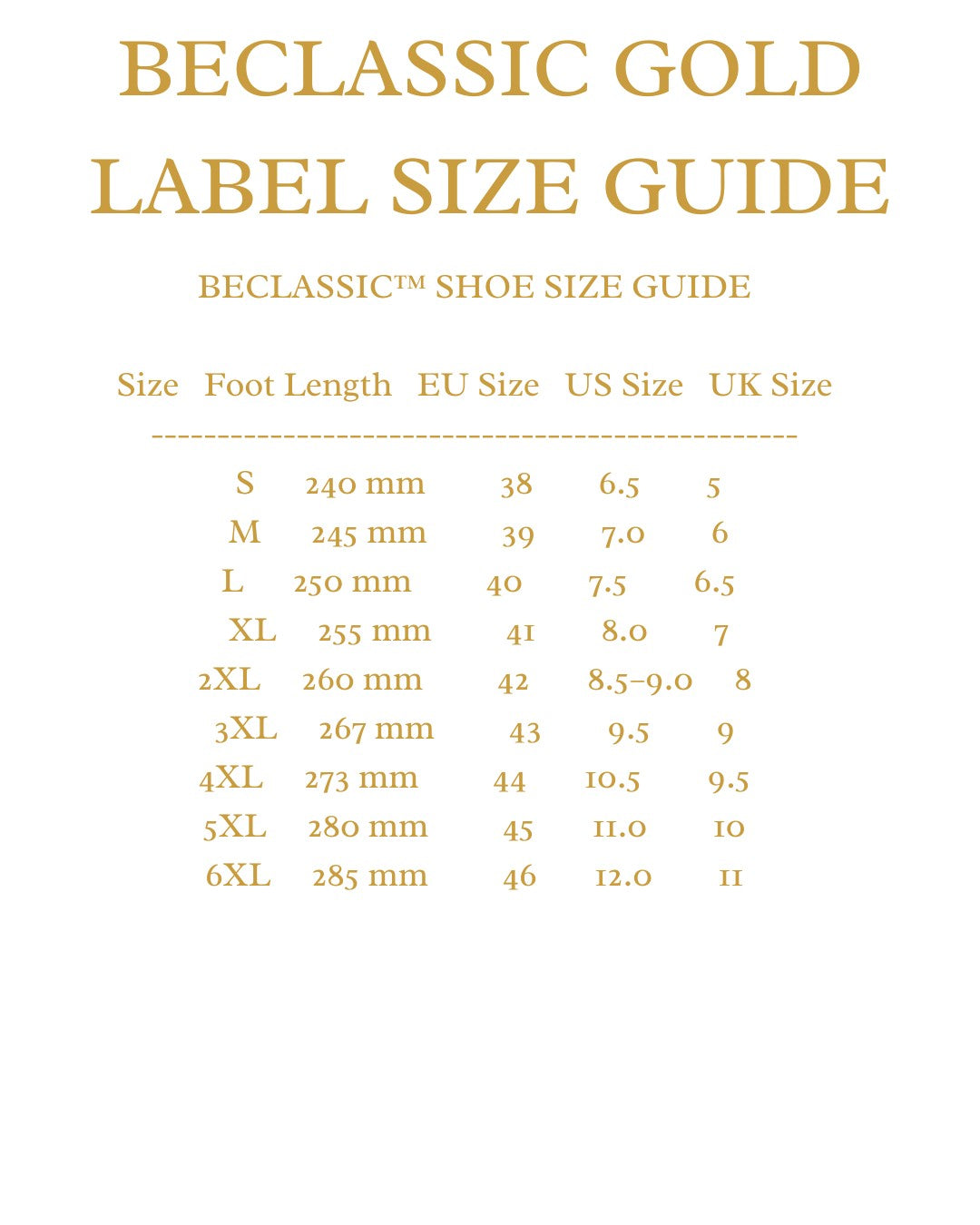 BECLASSIC GOLD LABEL SIZE GUIDE

BECLASSIC™ SHOE SIZE GUIDE

| Size | Foot Length | EU Size | US Size | UK Size |
|---|---|---|---|---|
| S | 240 mm | 38 | 6.5 | 5 |
| M | 245 mm | 39 | 7.0 | 6 |
| L | 250 mm | 40 | 7.5 | 6.5 |
| XL | 255 mm | 41 | 8.0 | 7 |
| 2XL | 260 mm | 42 | 8.5–9.0 | 8 |
| 3XL | 267 mm | 43 | 9.5 | 9 |
| 4XL | 273 mm | 44 | 10.5 | 9.5 |
| 5XL | 280 mm | 45 | 11.0 | 10 |
| 6XL | 285 mm | 46 | 12.0 | 11 |